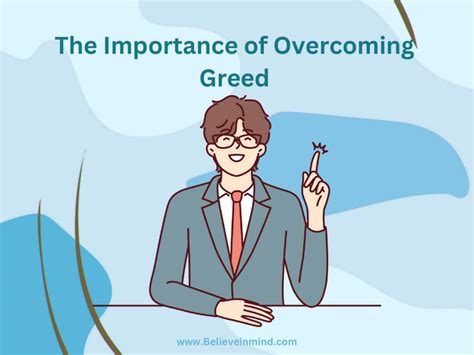 The Importance of Overcoming Greed

www.Believeinmind.com